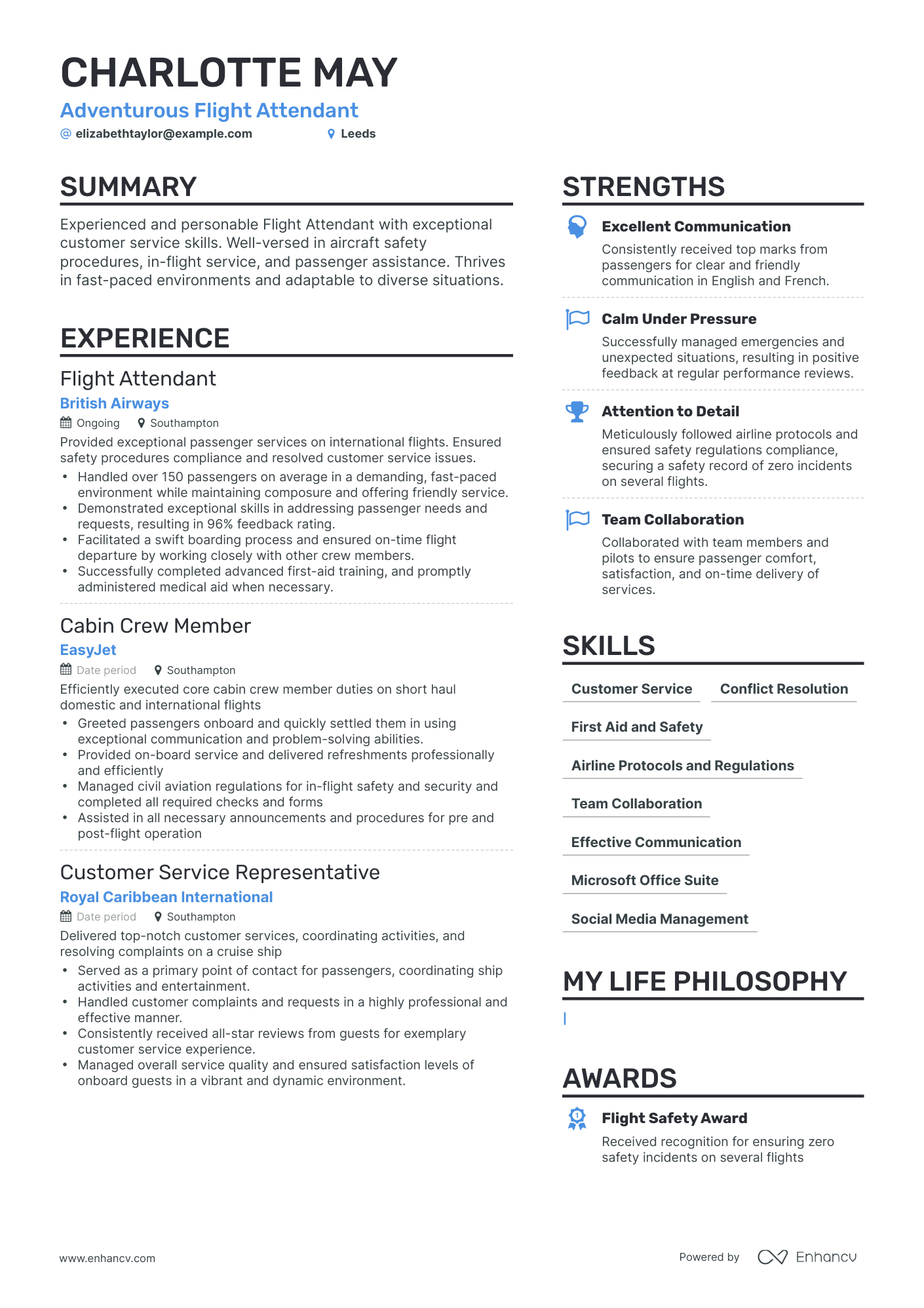 CHARLOTTE MAY
Adventurous Flight Attendant
@ elizabethtaylor@example.com Leeds

SUMMARY

Experienced and personable Flight Attendant with exceptional customer service skills. Well-versed in aircraft safety procedures, in-flight service, and passenger assistance. Thrives in fast-paced environments and adaptable to diverse situations.

EXPERIENCE

Flight Attendant
British Airways
Ongoing Southampton
Provided exceptional passenger services on international flights. Ensured safety procedures compliance and resolved customer service issues.
• Handled over 150 passengers on average in a demanding, fast-paced environment while maintaining composure and offering friendly service.
• Demonstrated exceptional skills in addressing passenger needs and requests, resulting in 96% feedback rating.
• Facilitated a swift boarding process and ensured on-time flight departure by working closely with other crew members.
• Successfully completed advanced first-aid training, and promptly administered medical aid when necessary.

Cabin Crew Member
EasyJet
Date period Southampton
Efficiently executed core cabin crew member duties on short haul domestic and international flights
• Greeted passengers onboard and quickly settled them in using exceptional communication and problem-solving abilities.
• Provided on-board service and delivered refreshments professionally and efficiently
• Managed civil aviation regulations for in-flight safety and security and completed all required checks and forms
• Assisted in all necessary announcements and procedures for pre and post-flight operation

Customer Service Representative
Royal Caribbean International
Date period Southampton
Delivered top-notch customer services, coordinating activities, and resolving complaints on a cruise ship
• Served as a primary point of contact for passengers, coordinating ship activities and entertainment.
• Handled customer complaints and requests in a highly professional and effective manner.
• Consistently received all-star reviews from guests for exemplary customer service experience.
• Managed overall service quality and ensured satisfaction levels of onboard guests in a vibrant and dynamic environment.

STRENGTHS

Excellent Communication
Consistently received top marks from passengers for clear and friendly communication in English and French.

Calm Under Pressure
Successfully managed emergencies and unexpected situations, resulting in positive feedback at regular performance reviews.

Attention to Detail
Meticulously followed airline protocols and ensured safety regulations compliance, securing a safety record of zero incidents on several flights.

Team Collaboration
Collaborated with team members and pilots to ensure passenger comfort, satisfaction, and on-time delivery of services.

SKILLS

Customer Service
Conflict Resolution
First Aid and Safety
Airline Protocols and Regulations
Team Collaboration
Effective Communication
Microsoft Office Suite
Social Media Management

MY LIFE PHILOSOPHY

AWARDS

Flight Safety Award
Received recognition for ensuring zero safety incidents on several flights

www.enhancv.com
Powered by Enhancv